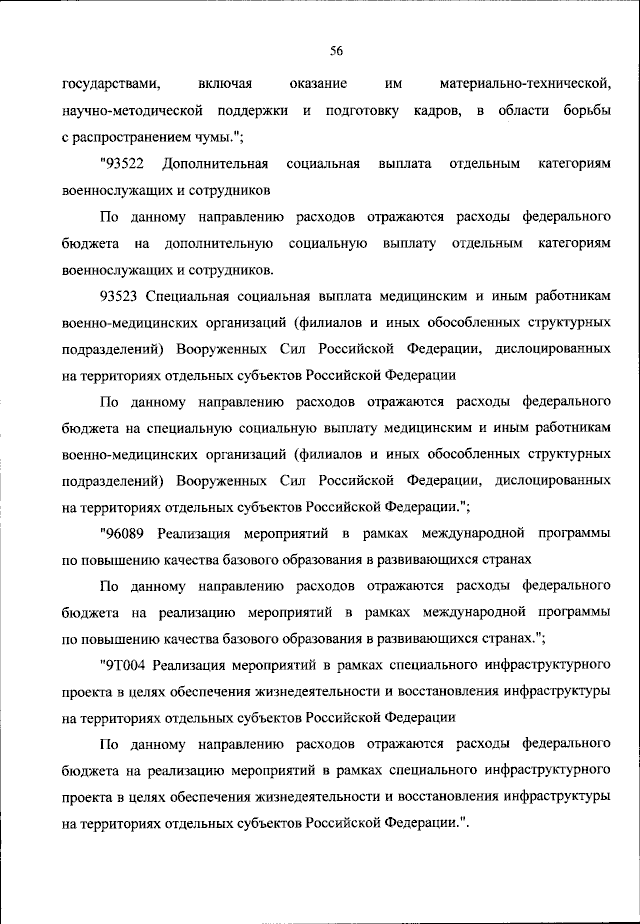 56

государствами, включая оказание им материально-технической, научно-методической поддержки и подготовку кадров, в области борьбы с распространением чумы.";

"93522 Дополнительная социальная выплата отдельным категориям военнослужащих и сотрудников

По данному направлению расходов отражаются расходы федерального бюджета на дополнительную социальную выплату отдельным категориям военнослужащих и сотрудников.

93523 Специальная социальная выплата медицинским и иным работникам военно-медицинских организаций (филиалов и иных обособленных структурных подразделений) Вооруженных Сил Российской Федерации, дислоцированных на территориях отдельных субъектов Российской Федерации

По данному направлению расходов отражаются расходы федерального бюджета на специальную социальную выплату медицинским и иным работникам военно-медицинских организаций (филиалов и иных обособленных структурных подразделений) Вооруженных Сил Российской Федерации, дислоцированных на территориях отдельных субъектов Российской Федерации.";

"96089 Реализация мероприятий в рамках международной программы по повышению качества базового образования в развивающихся странах

По данному направлению расходов отражаются расходы федерального бюджета на реализацию мероприятий в рамках международной программы по повышению качества базового образования в развивающихся странах.";

"9Т004 Реализация мероприятий в рамках специального инфраструктурного проекта в целях обеспечения жизнедеятельности и восстановления инфраструктуры на территориях отдельных субъектов Российской Федерации

По данному направлению расходов отражаются расходы федерального бюджета на реализацию мероприятий в рамках специального инфраструктурного проекта в целях обеспечения жизнедеятельности и восстановления инфраструктуры на территориях отдельных субъектов Российской Федерации.".